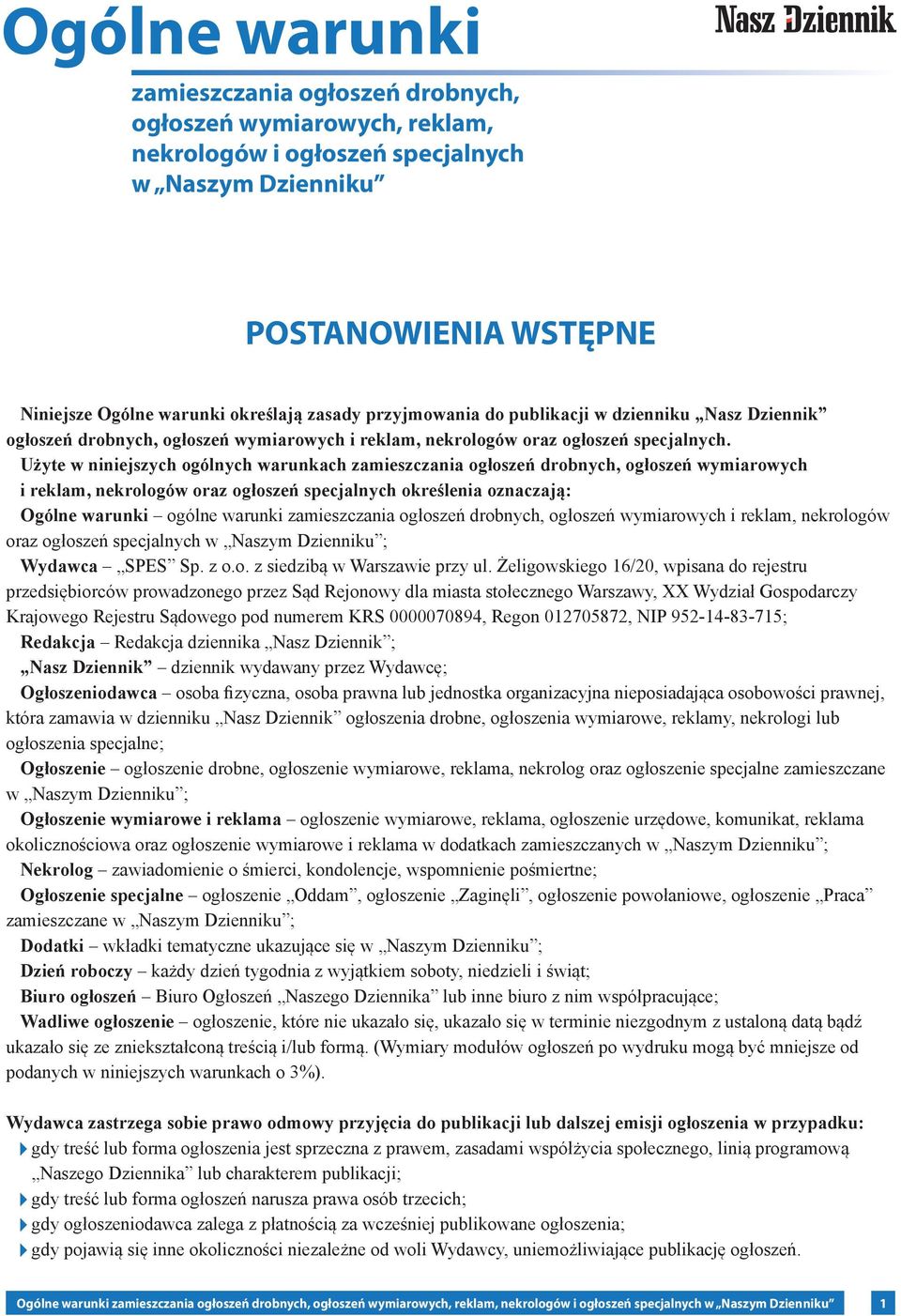 Ogólne warunki

Nasz Dziennik

zamieszczania ogłoszeń drobnych, ogłoszeń wymiarowych, reklam, nekrologów i ogłoszeń specjalnych w „Naszym Dzienniku”

POSTANOWIENIA WSTĘPNE

Niniejsze Ogólne warunki określają zasady przyjmowania do publikacji w dzienniku „Nasz Dziennik” ogłoszeń drobnych, ogłoszeń wymiarowych i reklam, nekrologów oraz ogłoszeń specjalnych.

Użyte w niniejszych ogólnych warunkach zamieszczania ogłoszeń drobnych, ogłoszeń wymiarowych i reklam, nekrologów oraz ogłoszeń specjalnych określenia oznaczają:

Ogólne warunki – ogólne warunki zamieszczania ogłoszeń drobnych, ogłoszeń wymiarowych i reklam, nekrologów oraz ogłoszeń specjalnych w „Naszym Dzienniku”;

Wydawca – „SPES” Sp. z o.o. z siedzibą w Warszawie przy ul. Żeligowskiego 16/20, wpisana do rejestru przedsiębiorców prowadzonego przez Sąd Rejonowy dla miasta stołecznego Warszawy, XX Wydział Gospodarczy Krajowego Rejestru Sądowego pod numerem KRS 0000070894, Regon 012705872, NIP 952-14-83-715;

Redakcja – Redakcja dziennika „Nasz Dziennik”;

„Nasz Dziennik” – dziennik wydawany przez Wydawcę;

Ogłoszeniodawca – osoba fizyczna, osoba prawna lub jednostka organizacyjna nieposiadająca osobowości prawnej, która zamawia w dzienniku „Nasz Dziennik” ogłoszenia drobne, ogłoszenia wymiarowe, reklamy, nekrologi lub ogłoszenia specjalne;

Ogłoszenie – ogłoszenie drobne, ogłoszenie wymiarowe, reklama, nekrolog oraz ogłoszenie specjalne zamieszczane w „Naszym Dzienniku”;

Ogłoszenie wymiarowe i reklama – ogłoszenie wymiarowe, reklama, ogłoszenie urzędowe, komunikat, reklama okolicznościowa oraz ogłoszenie wymiarowe i reklama w dodatkach zamieszczanych w „Naszym Dzienniku”;

Nekrolog – zawiadomienie o śmierci, kondolencje, wspomnienie pośmiertne;

Ogłoszenie specjalne – ogłoszenie „Oddam”, ogłoszenie „Zaginęli”, ogłoszenie powołaniowe, ogłoszenie „Praca” zamieszczane w „Naszym Dzienniku”;

Dodatki – wkładki tematyczne ukazujące się w „Naszym Dzienniku”;

Dzień roboczy – każdy dzień tygodnia z wyjątkiem soboty, niedzieli i świąt;

Biuro ogłoszeń – Biuro Ogłoszeń „Naszego Dziennika” lub inne biuro z nim współpracujące;

Wadliwe ogłoszenie – ogłoszenie, które nie ukazało się, ukazało się w terminie niezgodnym z ustaloną datą bądź ukazało się ze zniekształconą treścią i/lub formą. (Wymiary modułów ogłoszeń po wydruku mogą być mniejsze od podanych w niniejszych warunkach o 3%).

Wydawca zastrzega sobie prawo odmowy przyjęcia do publikacji lub dalszej emisji ogłoszenia w przypadku:
gdy treść lub forma ogłoszenia jest sprzeczna z prawem, zasadami współżycia społecznego, linią programową „Naszego Dziennika” lub charakterem publikacji;
gdy treść lub forma ogłoszeń narusza prawa osób trzecich;
gdy ogłoszeniodawca zalega z płatnością za wcześniej publikowane ogłoszenia;
gdy pojawią się inne okoliczności niezależne od woli Wydawcy, uniemożliwiające publikację ogłoszeń.

Ogólne warunki zamieszczania ogłoszeń drobnych, ogłoszeń wymiarowych, reklam, nekrologów i ogłoszeń specjalnych w „Naszym Dzienniku” 1